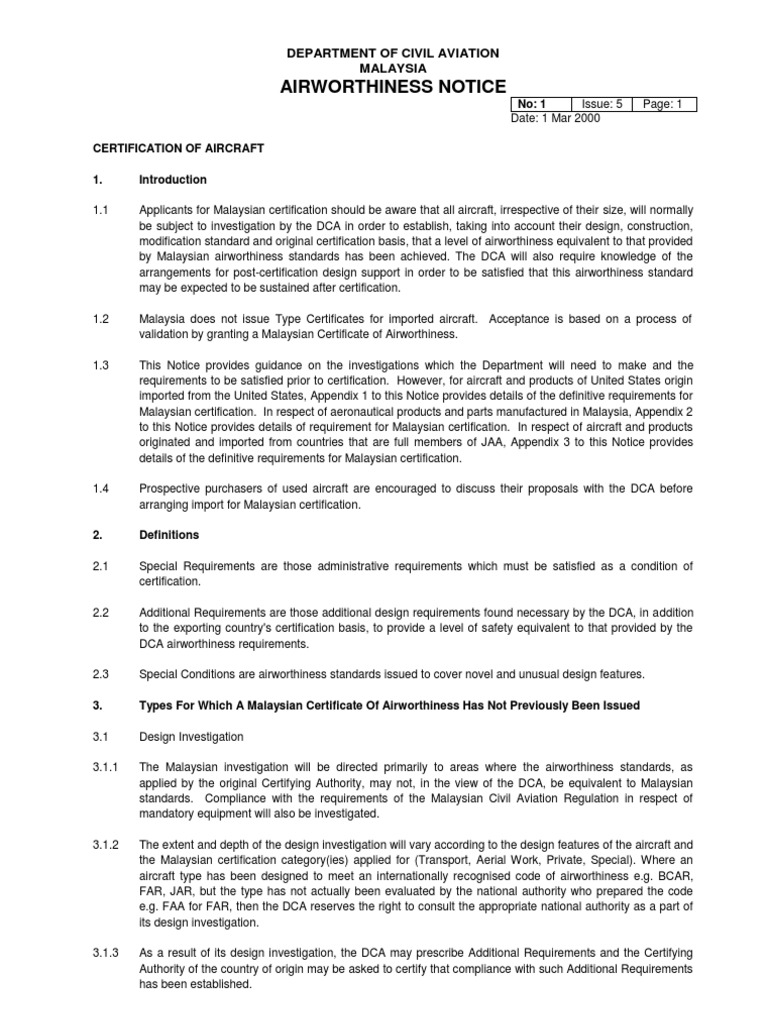 DEPARTMENT OF CIVIL AVIATION
MALAYSIA
AIRWORTHINESS NOTICE

| No: 1 | Issue: 5 | Page: 1 |
|---|---|---|

Date: 1 Mar 2000

CERTIFICATION OF AIRCRAFT

1. Introduction

1.1 Applicants for Malaysian certification should be aware that all aircraft, irrespective of their size, will normally be subject to investigation by the DCA in order to establish, taking into account their design, construction, modification standard and original certification basis, that a level of airworthiness equivalent to that provided by Malaysian airworthiness standards has been achieved. The DCA will also require knowledge of the arrangements for post-certification design support in order to be satisfied that this airworthiness standard may be expected to be sustained after certification.

1.2 Malaysia does not issue Type Certificates for imported aircraft. Acceptance is based on a process of validation by granting a Malaysian Certificate of Airworthiness.

1.3 This Notice provides guidance on the investigations which the Department will need to make and the requirements to be satisfied prior to certification. However, for aircraft and products of United States origin imported from the United States, Appendix 1 to this Notice provides details of the definitive requirements for Malaysian certification. In respect of aeronautical products and parts manufactured in Malaysia, Appendix 2 to this Notice provides details of requirement for Malaysian certification. In respect of aircraft and products originated and imported from countries that are full members of JAA, Appendix 3 to this Notice provides details of the definitive requirements for Malaysian certification.

1.4 Prospective purchasers of used aircraft are encouraged to discuss their proposals with the DCA before arranging import for Malaysian certification.

2. Definitions

2.1 Special Requirements are those administrative requirements which must be satisfied as a condition of certification.

2.2 Additional Requirements are those additional design requirements found necessary by the DCA, in addition to the exporting country's certification basis, to provide a level of safety equivalent to that provided by the DCA airworthiness requirements.

2.3 Special Conditions are airworthiness standards issued to cover novel and unusual design features.

3. Types For Which A Malaysian Certificate Of Airworthiness Has Not Previously Been Issued

3.1 Design Investigation

3.1.1 The Malaysian investigation will be directed primarily to areas where the airworthiness standards, as applied by the original Certifying Authority, may not, in the view of the DCA, be equivalent to Malaysian standards. Compliance with the requirements of the Malaysian Civil Aviation Regulation in respect of mandatory equipment will also be investigated.

3.1.2 The extent and depth of the design investigation will vary according to the design features of the aircraft and the Malaysian certification category(ies) applied for (Transport, Aerial Work, Private, Special). Where an aircraft type has been designed to meet an internationally recognised code of airworthiness e.g. BCAR, FAR, JAR, but the type has not actually been evaluated by the national authority who prepared the code e.g. FAA for FAR, then the DCA reserves the right to consult the appropriate national authority as a part of its design investigation.

3.1.3 As a result of its design investigation, the DCA may prescribe Additional Requirements and the Certifying Authority of the country of origin may be asked to certify that compliance with such Additional Requirements has been established.